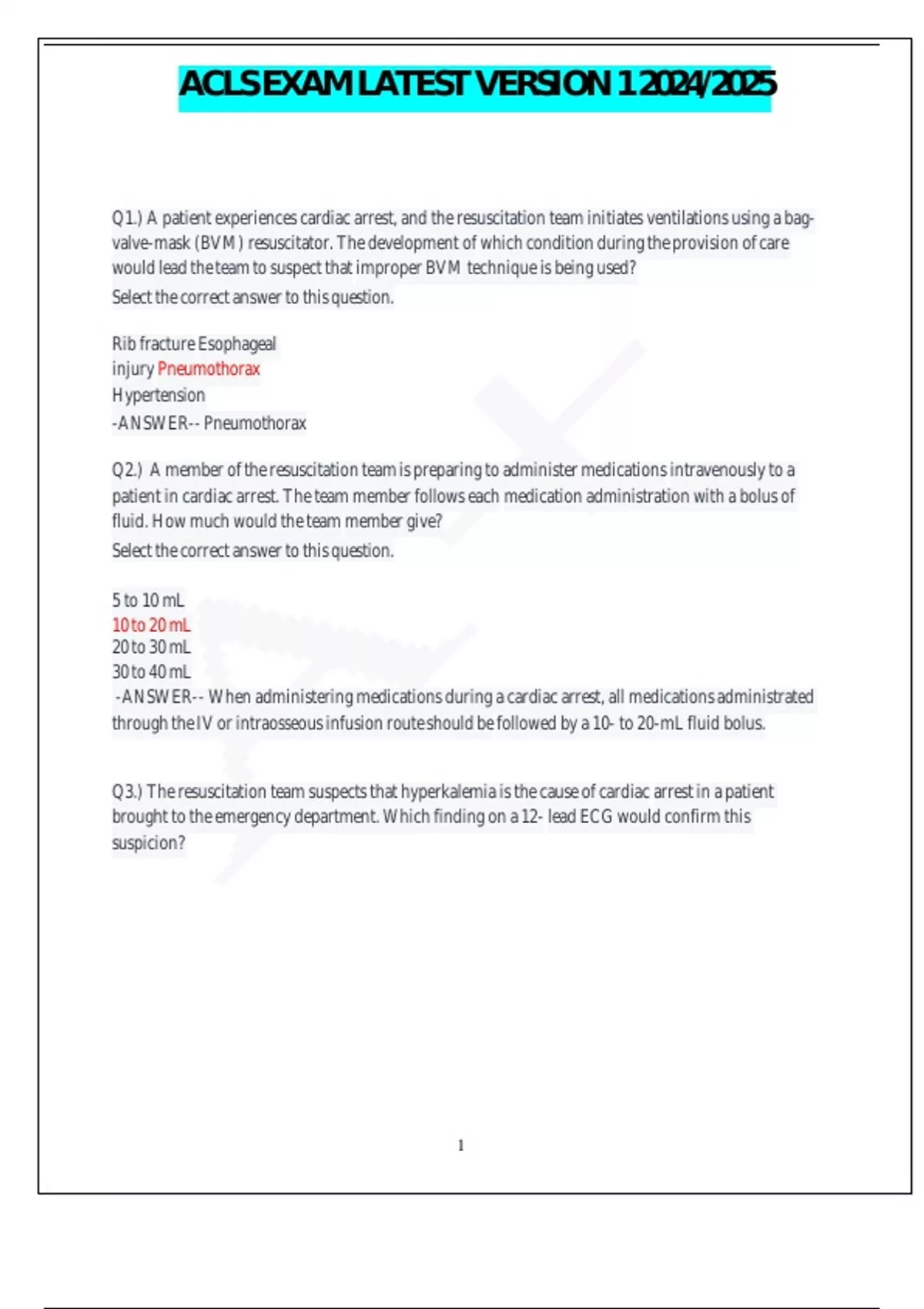 ACLS EXAM LATEST VERSION 1 2024/2025

Q1.) A patient experiences cardiac arrest, and the resuscitation team initiates ventilations using a bag-valve-mask (BVM) resuscitator. The development of which condition during the provision of care would lead the team to suspect that improper BVM technique is being used?
Select the correct answer to this question.

Rib fracture Esophageal
injury Pneumothorax
Hypertension
-ANSWER-- Pneumothorax

Q2.) A member of the resuscitation team is preparing to administer medications intravenously to a patient in cardiac arrest. The team member follows each medication administration with a bolus of fluid. How much would the team member give?
Select the correct answer to this question.

5 to 10 mL
10 to 20 mL
20 to 30 mL
30 to 40 mL
-ANSWER-- When administering medications during a cardiac arrest, all medications administrated through the IV or intraosseous infusion route should be followed by a 10- to 20-mL fluid bolus.

Q3.) The resuscitation team suspects that hyperkalemia is the cause of cardiac arrest in a patient brought to the emergency department. Which finding on a 12- lead ECG would confirm this suspicion?

1